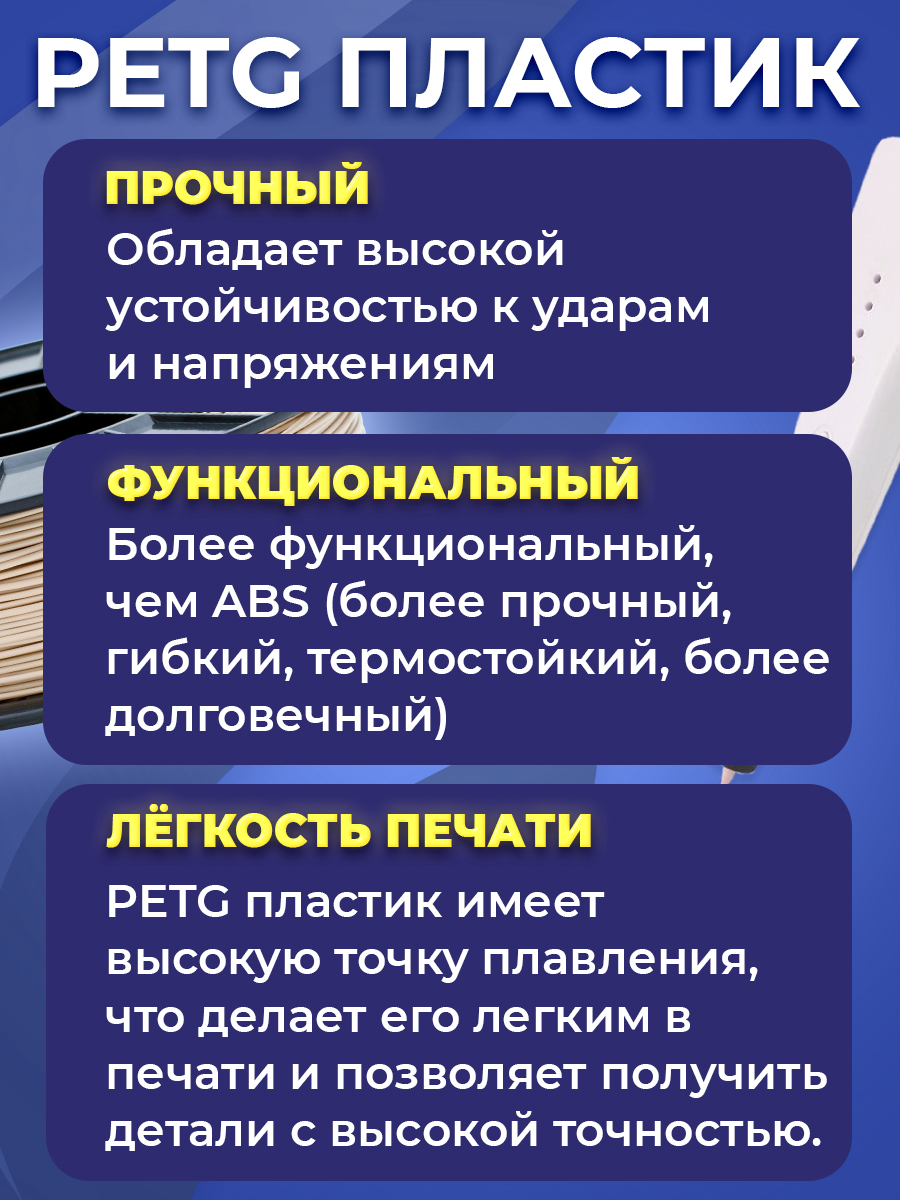 PETG ПЛАСТИК

ПРОЧНЫЙ
Обладает высокой устойчивостью к ударам и напряжениям

ФУНКЦИОНАЛЬНЫЙ
Более функциональный, чем ABS (более прочный, гибкий, термостойкий, более долговечный)

ЛЁГКОСТЬ ПЕЧАТИ
PETG пластик имеет высокую точку плавления, что делает его легким в печати и позволяет получить детали с высокой точностью.